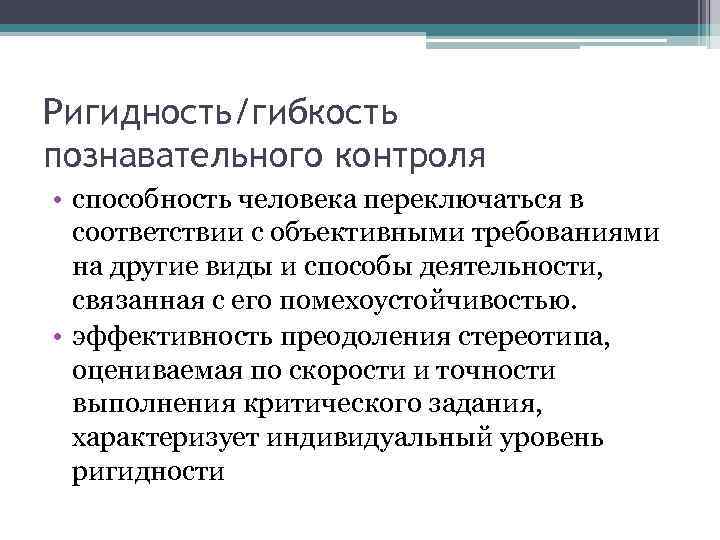 Ригидность/гибкость познавательного контроля

• способность человека переключаться в соответствии с объективными требованиями на другие виды и способы деятельности, связанная с его помехоустойчивостью.
• эффективность преодоления стереотипа, оцениваемая по скорости и точности выполнения критического задания, характеризует индивидуальный уровень ригидности